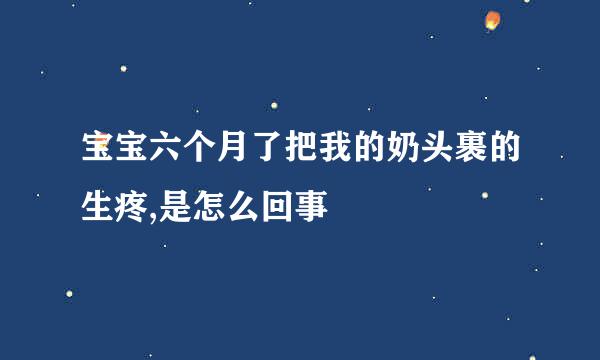 宝宝六个月了把我的奶头裹的生疼,是怎么回事